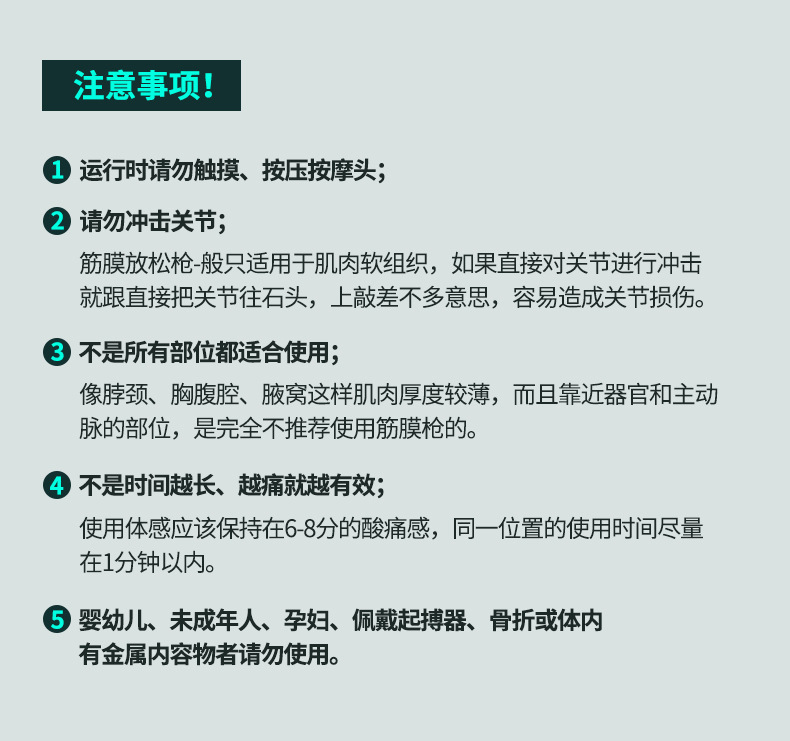 注意事项！

1 运行时请勿触摸、按压按摩头；

2 请勿冲击关节；

筋膜放松枪-般只适用于肌肉软组织，如果直接对关节进行冲击就跟直接把关节往石头，上敲差不多意思，容易造成关节损伤。

3 不是所有部位都适合使用；

像脖颈、胸腹腔、腋窝这样肌肉厚度较薄，而且靠近器官和主动脉的部位，是完全不推荐使用筋膜枪的。

4 不是时间越长、越痛就越有效；

使用体感应该保持在6-8分的酸痛感，同一位置的使用时间尽量在1分钟以内。

5 婴幼儿、未成年人、孕妇、佩戴起搏器、骨折或体内有金属内容物者请勿使用。